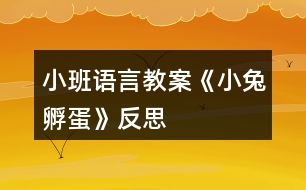 小班语言教案《小兔孵蛋》反思